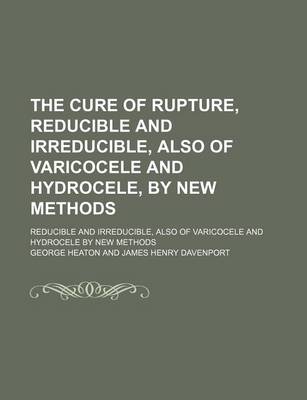 THE CURE OF RUPTURE, REDUCIBLE AND IRREDUCIBLE, ALSO OF VARICOCELE AND HYDROCELE, BY NEW METHODS

REDUCIBLE AND IRREDUCIBLE, ALSO OF VARICOCELE AND HYDROCELE BY NEW METHODS

GEORGE HEATON AND JAMES HENRY DAVENPORT